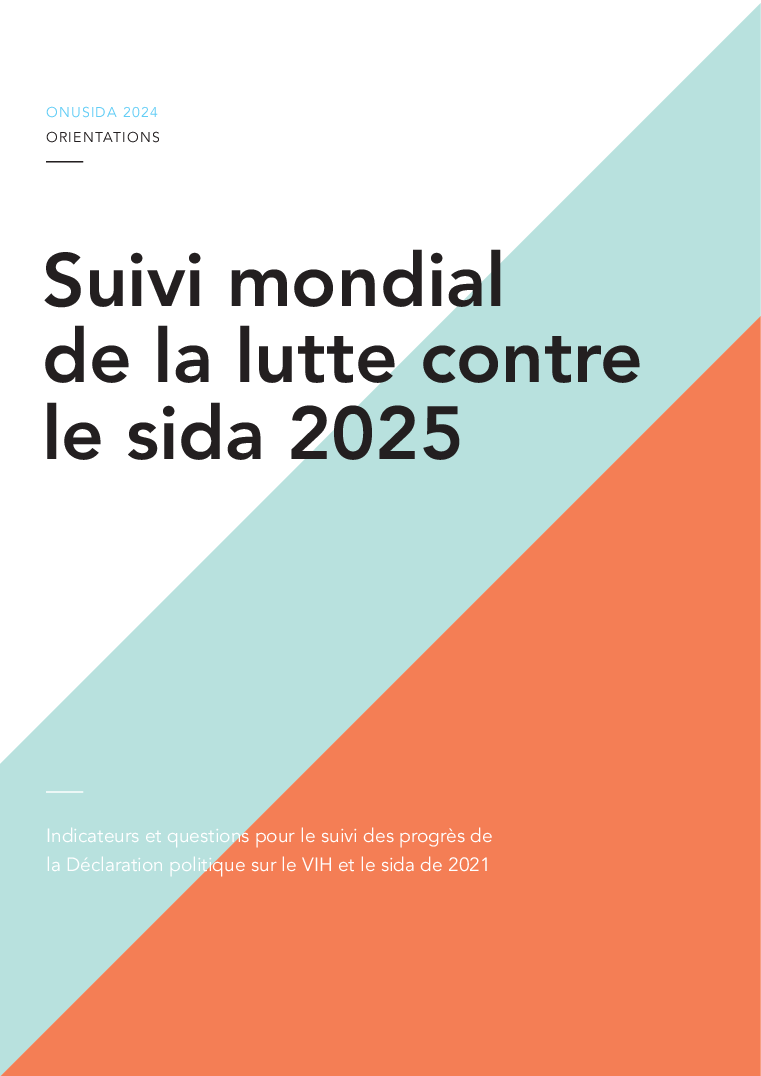 ONUSIDA 2024
ORIENTATIONS

Suivi mondial de la lutte contre le sida 2025

Indicateurs et questions pour le suivi des progrès de la Déclaration politique sur le VIH et le sida de 2021